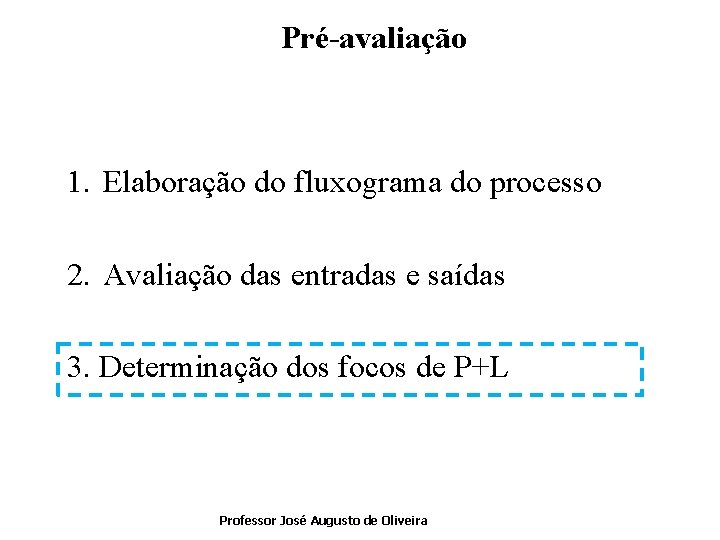 Pré-avaliação

1. Elaboração do fluxograma do processo

2. Avaliação das entradas e saídas

3. Determinação dos focos de P+L

Professor José Augusto de Oliveira